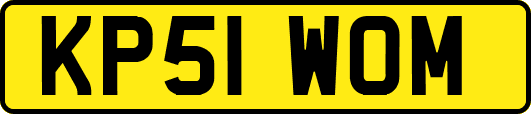 KP51 WOM